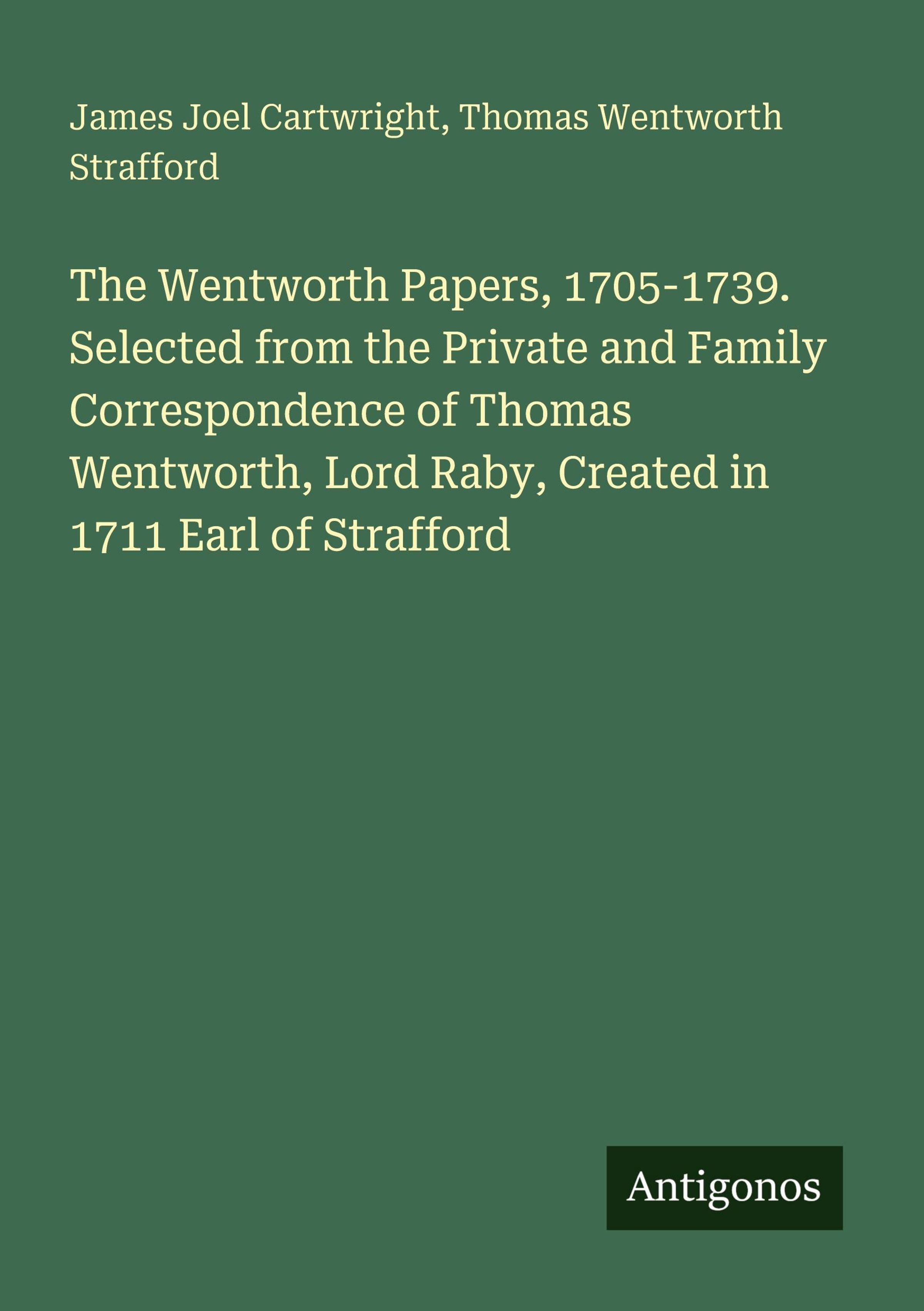 James Joel Cartwright, Thomas Wentworth Strafford

The Wentworth Papers, 1705-1739. Selected from the Private and Family Correspondence of Thomas Wentworth, Lord Raby, Created in 1711 Earl of Strafford

Antigonos